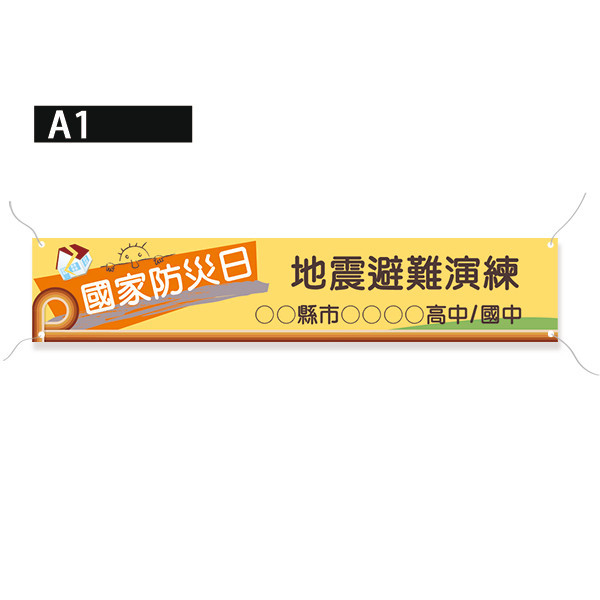 A1

國家防災日

地震避難演練

○○縣市○○○○高中/國中